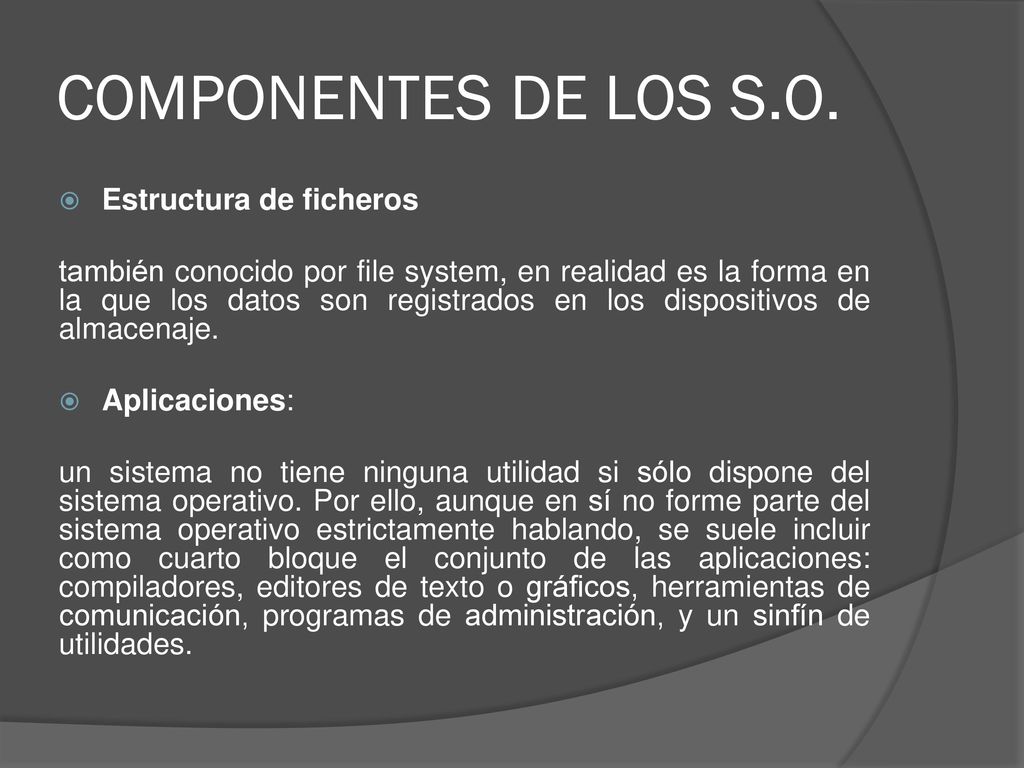 COMPONENTES DE LOS S.O.

Estructura de ficheros

también conocido por file system, en realidad es la forma en la que los datos son registrados en los dispositivos de almacenaje.

Aplicaciones:

un sistema no tiene ninguna utilidad si sólo dispone del sistema operativo. Por ello, aunque en sí no forme parte del sistema operativo estrictamente hablando, se suele incluir como cuarto bloque el conjunto de las aplicaciones: compiladores, editores de texto o gráficos, herramientas de comunicación, programas de administración, y un sinfín de utilidades.